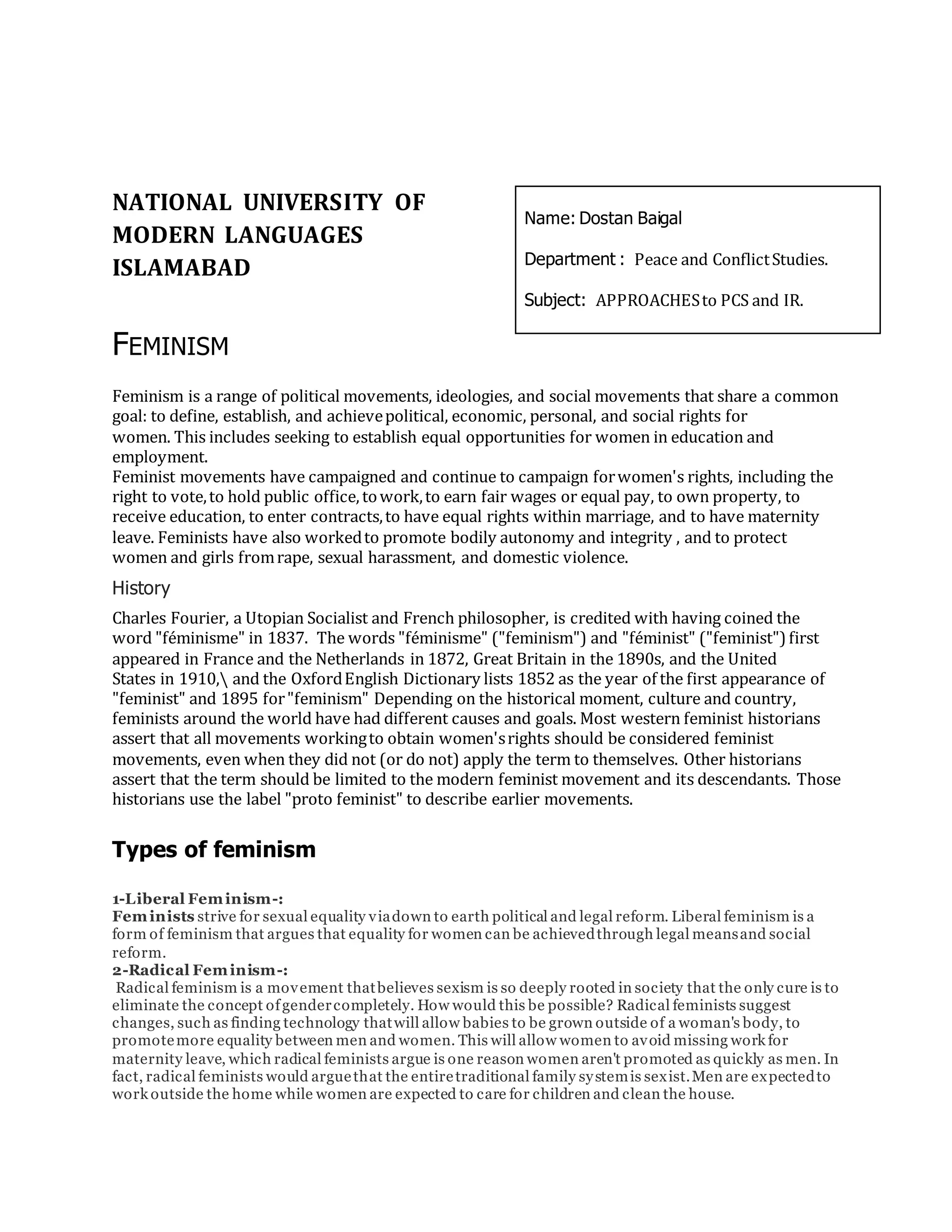 NATIONAL UNIVERSITY OF MODERN LANGUAGES ISLAMABAD

Name: Dostan Baigal

Department : Peace and Conflict Studies.

Subject: APPROACHES to PCS and IR.

FEMINISM

Feminism is a range of political movements, ideologies, and social movements that share a common goal: to define, establish, and achieve political, economic, personal, and social rights for women. This includes seeking to establish equal opportunities for women in education and employment.

Feminist movements have campaigned and continue to campaign for women's rights, including the right to vote, to hold public office, to work, to earn fair wages or equal pay, to own property, to receive education, to enter contracts, to have equal rights within marriage, and to have maternity leave. Feminists have also worked to promote bodily autonomy and integrity , and to protect women and girls from rape, sexual harassment, and domestic violence.

History

Charles Fourier, a Utopian Socialist and French philosopher, is credited with having coined the word "féminisme" in 1837. The words "féminisme" ("feminism") and "féminist" ("feminist") first appeared in France and the Netherlands in 1872, Great Britain in the 1890s, and the United States in 1910,\ and the Oxford English Dictionary lists 1852 as the year of the first appearance of "feminist" and 1895 for "feminism" Depending on the historical moment, culture and country, feminists around the world have had different causes and goals. Most western feminist historians assert that all movements working to obtain women's rights should be considered feminist movements, even when they did not (or do not) apply the term to themselves. Other historians assert that the term should be limited to the modern feminist movement and its descendants. Those historians use the label "proto feminist" to describe earlier movements.

Types of feminism

1-Liberal Feminism-:
Feminists strive for sexual equality via down to earth political and legal reform. Liberal feminism is a form of feminism that argues that equality for women can be achieved through legal means and social reform.
2-Radical Feminism-:
Radical feminism is a movement that believes sexism is so deeply rooted in society that the only cure is to eliminate the concept of gender completely. How would this be possible? Radical feminists suggest changes, such as finding technology that will allow babies to be grown outside of a woman's body, to promote more equality between men and women. This will allow women to avoid missing work for maternity leave, which radical feminists argue is one reason women aren't promoted as quickly as men. In fact, radical feminists would argue that the entire traditional family system is sexist. Men are expected to work outside the home while women are expected to care for children and clean the house.